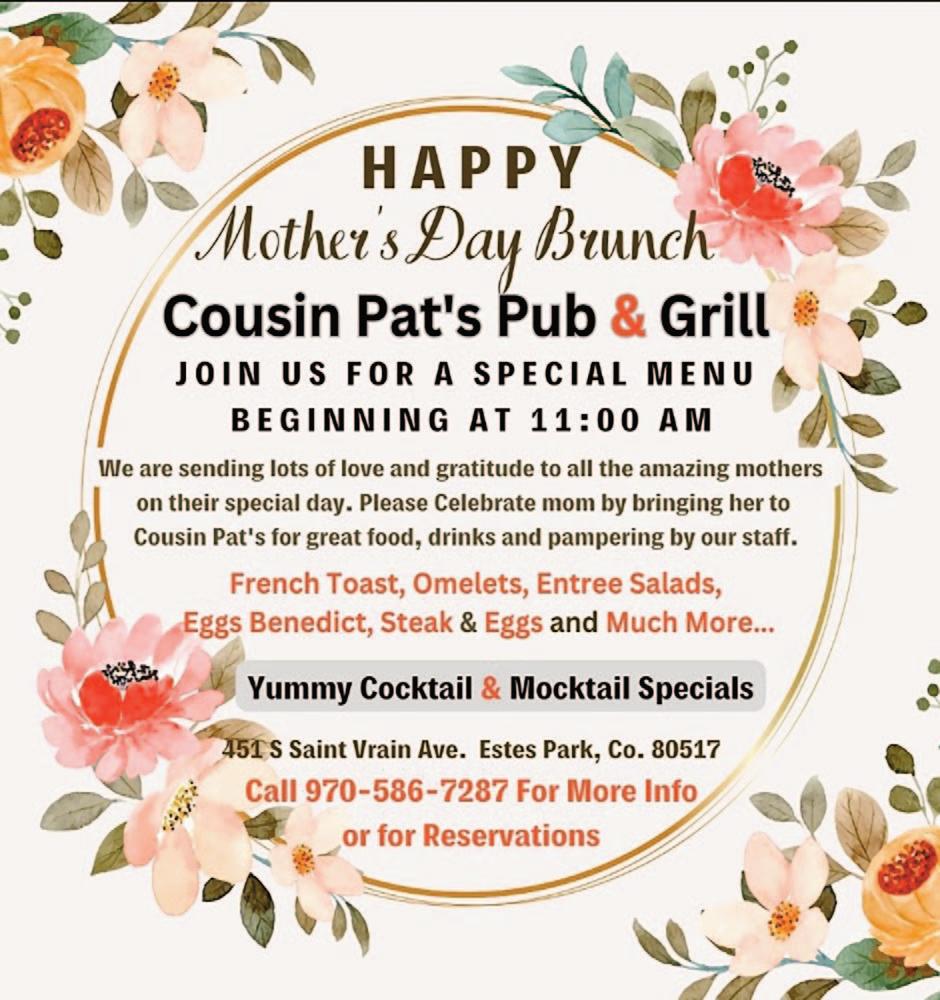 HAPPY
Mother's Day Brunch
Cousin Pat's Pub & Grill
JOIN US FOR A SPECIAL MENU
BEGINNING AT 11:00 AM

We are sending lots of love and gratitude to all the amazing mothers on their special day. Please Celebrate mom by bringing her to Cousin Pat's for great food, drinks and pampering by our staff.

French Toast, Omelets, Entree Salads, Eggs Benedict, Steak & Eggs and Much More...

Yummy Cocktail & Mocktail Specials

451 S Saint Vrain Ave. Estes Park, Co. 80517
Call 970-586-7287 For More Info or for Reservations